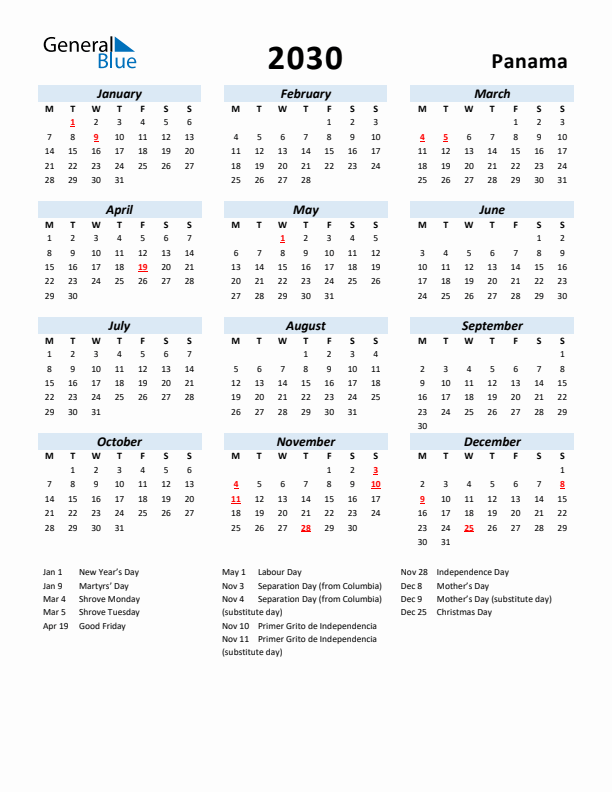 General Blue

2030

Panama

January

| M | T | W | T | F | S | S |
|---|---|---|---|---|---|---|
|  | 1 | 2 | 3 | 4 | 5 | 6 |
| 7 | 8 | 9 | 10 | 11 | 12 | 13 |
| 14 | 15 | 16 | 17 | 18 | 19 | 20 |
| 21 | 22 | 23 | 24 | 25 | 26 | 27 |
| 28 | 29 | 30 | 31 |  |  |  |

February

| M | T | W | T | F | S | S |
|---|---|---|---|---|---|---|
|  |  |  |  | 1 | 2 | 3 |
| 4 | 5 | 6 | 7 | 8 | 9 | 10 |
| 11 | 12 | 13 | 14 | 15 | 16 | 17 |
| 18 | 19 | 20 | 21 | 22 | 23 | 24 |
| 25 | 26 | 27 | 28 |  |  |  |

March

| M | T | W | T | F | S | S |
|---|---|---|---|---|---|---|
|  |  |  |  | 1 | 2 | 3 |
| 4 | 5 | 6 | 7 | 8 | 9 | 10 |
| 11 | 12 | 13 | 14 | 15 | 16 | 17 |
| 18 | 19 | 20 | 21 | 22 | 23 | 24 |
| 25 | 26 | 27 | 28 | 29 | 30 | 31 |

April

| M | T | W | T | F | S | S |
|---|---|---|---|---|---|---|
| 1 | 2 | 3 | 4 | 5 | 6 | 7 |
| 8 | 9 | 10 | 11 | 12 | 13 | 14 |
| 15 | 16 | 17 | 18 | 19 | 20 | 21 |
| 22 | 23 | 24 | 25 | 26 | 27 | 28 |
| 29 | 30 |  |  |  |  |  |

May

| M | T | W | T | F | S | S |
|---|---|---|---|---|---|---|
|  |  | 1 | 2 | 3 | 4 | 5 |
| 6 | 7 | 8 | 9 | 10 | 11 | 12 |
| 13 | 14 | 15 | 16 | 17 | 18 | 19 |
| 20 | 21 | 22 | 23 | 24 | 25 | 26 |
| 27 | 28 | 29 | 30 | 31 |  |  |

June

| M | T | W | T | F | S | S |
|---|---|---|---|---|---|---|
|  |  |  |  |  | 1 | 2 |
| 3 | 4 | 5 | 6 | 7 | 8 | 9 |
| 10 | 11 | 12 | 13 | 14 | 15 | 16 |
| 17 | 18 | 19 | 20 | 21 | 22 | 23 |
| 24 | 25 | 26 | 27 | 28 | 29 | 30 |

July

| M | T | W | T | F | S | S |
|---|---|---|---|---|---|---|
| 1 | 2 | 3 | 4 | 5 | 6 | 7 |
| 8 | 9 | 10 | 11 | 12 | 13 | 14 |
| 15 | 16 | 17 | 18 | 19 | 20 | 21 |
| 22 | 23 | 24 | 25 | 26 | 27 | 28 |
| 29 | 30 | 31 |  |  |  |  |

August

| M | T | W | T | F | S | S |
|---|---|---|---|---|---|---|
|  |  |  | 1 | 2 | 3 | 4 |
| 5 | 6 | 7 | 8 | 9 | 10 | 11 |
| 12 | 13 | 14 | 15 | 16 | 17 | 18 |
| 19 | 20 | 21 | 22 | 23 | 24 | 25 |
| 26 | 27 | 28 | 29 | 30 | 31 |  |

September

| M | T | W | T | F | S | S |
|---|---|---|---|---|---|---|
|  |  |  |  |  |  | 1 |
| 2 | 3 | 4 | 5 | 6 | 7 | 8 |
| 9 | 10 | 11 | 12 | 13 | 14 | 15 |
| 16 | 17 | 18 | 19 | 20 | 21 | 22 |
| 23 | 24 | 25 | 26 | 27 | 28 | 29 |
| 30 |  |  |  |  |  |  |

October

| M | T | W | T | F | S | S |
|---|---|---|---|---|---|---|
|  | 1 | 2 | 3 | 4 | 5 | 6 |
| 7 | 8 | 9 | 10 | 11 | 12 | 13 |
| 14 | 15 | 16 | 17 | 18 | 19 | 20 |
| 21 | 22 | 23 | 24 | 25 | 26 | 27 |
| 28 | 29 | 30 | 31 |  |  |  |

November

| M | T | W | T | F | S | S |
|---|---|---|---|---|---|---|
|  |  |  |  | 1 | 2 | 3 |
| 4 | 5 | 6 | 7 | 8 | 9 | 10 |
| 11 | 12 | 13 | 14 | 15 | 16 | 17 |
| 18 | 19 | 20 | 21 | 22 | 23 | 24 |
| 25 | 26 | 27 | 28 | 29 | 30 |  |

December

| M | T | W | T | F | S | S |
|---|---|---|---|---|---|---|
|  |  |  |  |  |  | 1 |
| 2 | 3 | 4 | 5 | 6 | 7 | 8 |
| 9 | 10 | 11 | 12 | 13 | 14 | 15 |
| 16 | 17 | 18 | 19 | 20 | 21 | 22 |
| 23 | 24 | 25 | 26 | 27 | 28 | 29 |
| 30 | 31 |  |  |  |  |  |

Jan 1 New Year's Day
Jan 9 Martyrs' Day
Mar 4 Shrove Monday
Mar 5 Shrove Tuesday
Apr 19 Good Friday

May 1 Labour Day
Nov 3 Separation Day (from Columbia)
Nov 4 Separation Day (from Columbia) (substitute day)
Nov 10 Primer Grito de Independencia
Nov 11 Primer Grito de Independencia (substitute day)

Nov 28 Independence Day
Dec 8 Mother's Day
Dec 9 Mother's Day (substitute day)
Dec 25 Christmas Day